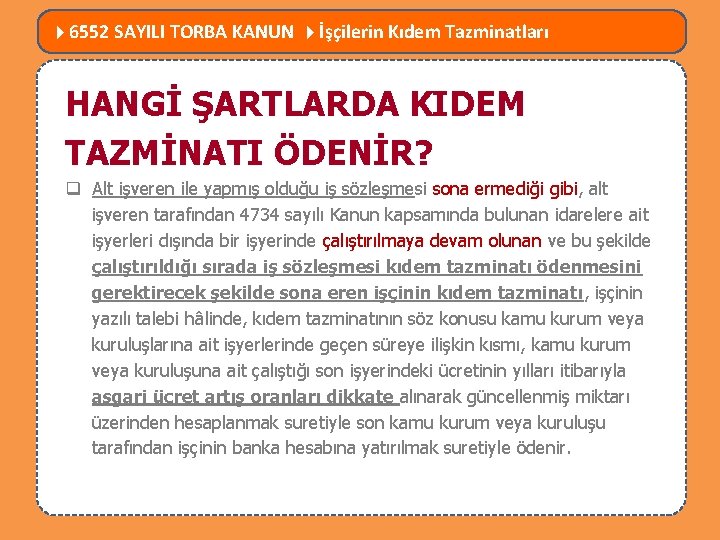 6552 SAYILI TORBA KANUN İşçilerin Kıdem Tazminatları

HANGİ ŞARTLARDA KIDEM TAZMİNATI ÖDENİR?

Alt işveren ile yapmış olduğu iş sözleşmesi sona ermediği gibi, alt işveren tarafından 4734 sayılı Kanun kapsamında bulunan idarelere ait işyerleri dışında bir işyerinde çalıştırılmaya devam olunan ve bu şekilde çalıştırıldığı sırada iş sözleşmesi kıdem tazminatı ödenmesini gerektirecek şekilde sona eren işçinin kıdem tazminatı, işçinin yazılı talebi hâlinde, kıdem tazminatının söz konusu kamu kurum veya kuruluşlarına ait işyerlerinde geçen süreye ilişkin kısmı, kamu kurum veya kuruluşuna ait çalıştığı son işyerindeki ücretinin yılları itibarıyla asgari ücret artış oranları dikkate alınarak güncellenmiş miktarı üzerinden hesaplanmak suretiyle son kamu kurum veya kuruluşu tarafından işçinin banka hesabına yatırılmak suretiyle ödenir.